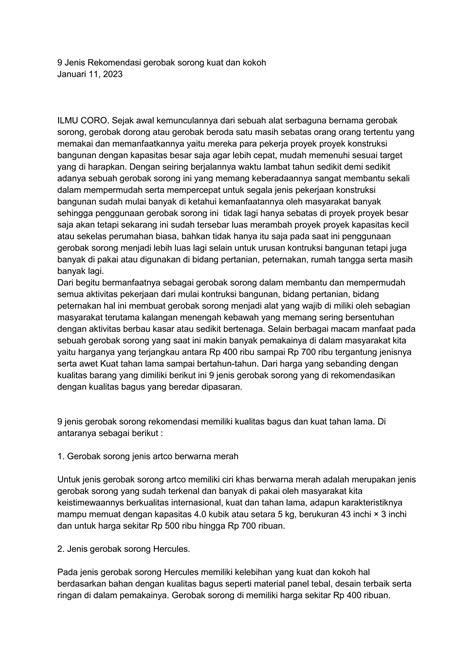 9 Jenis Rekomendasi gerobak sorong kuat dan kokoh
Januari 11, 2023

ILMU CORO. Sejak awal kemunculannya dari sebuah alat serbaguna bernama gerobak sorong, gerobak dorong atau gerobak beroda satu masih sebatas orang orang tertentu yang memakai dan memanfaatkannya yaitu mereka para pekerja proyek proyek konstruksi bangunan dengan kapasitas besar saja agar lebih cepat, mudah memenuhi sesuai target yang di harapkan. Dengan seiring berjalannya waktu lambat tahun sedikit demi sedikit adanya sebuah gerobak sorong ini yang memang keberadaannya sangat membantu sekali dalam mempermudah serta mempercepat untuk segala jenis pekerjaan konstruksi bangunan sudah mulai banyak di ketahui kemanfaatannya oleh masyarakat banyak sehingga penggunaan gerobak sorong ini tidak lagi hanya sebatas di proyek proyek besar saja akan tetapi sekarang ini sudah tersebar luas merambah proyek proyek kapasitas kecil atau sekelas perumahan biasa, bahkan tidak hanya itu saja pada saat ini penggunaan gerobak sorong menjadi lebih luas lagi selain untuk urusan kontruksi bangunan tetapi juga banyak di pakai atau digunakan di bidang pertanian, peternakan, rumah tangga serta masih banyak lagi.
Dari begitu bermanfaatnya sebagai gerobak sorong dalam membantu dan mempermudah semua aktivitas pekerjaan dari mulai kontruksi bangunan, bidang pertanian, bidang peternakan hal ini membuat gerobak sorong menjadi alat yang wajib di miliki oleh sebagian masyarakat terutama kalangan menengah kebawah yang memang sering bersentuhan dengan aktivitas berbau kasar atau sedikit bertenaga. Selain berbagai macam manfaat pada sebuah gerobak sorong yang saat ini makin banyak pemakainya di dalam masyarakat kita yaitu harganya yang terjangkau antara Rp 400 ribu sampai Rp 700 ribu tergantung jenisnya serta awet Kuat tahan lama sampai bertahun-tahun. Dari harga yang sebanding dengan kualitas barang yang dimiliki berikut ini 9 jenis gerobak sorong yang di rekomendasikan dengan kualitas bagus yang beredar dipasaran.

9 jenis gerobak sorong rekomendasi memiliki kualitas bagus dan kuat tahan lama. Di antaranya sebagai berikut :

1. Gerobak sorong jenis artco berwarna merah

Untuk jenis gerobak sorong artco memiliki ciri khas berwarna merah adalah merupakan jenis gerobak sorong yang sudah terkenal dan banyak di pakai oleh masyarakat kita keistimewaannys berkualitas internasional, kuat dan tahan lama, adapun karakteristiknya mampu memuat dengan kapasitas 4.0 kubik atau setara 5 kg, berukuran 43 inchi × 3 inchi dan untuk harga sekitar Rp 500 ribu hingga Rp 700 ribuan.

2. Jenis gerobak sorong Hercules.

Pada jenis gerobak sorong Hercules memiliki kelebihan yang kuat dan kokoh hal berdasarkan bahan dengan kualitas bagus seperti material panel tebal, desain terbaik serta ringan di dalam pemakainya. Gerobak sorong di memiliki harga sekitar Rp 400 ribuan.